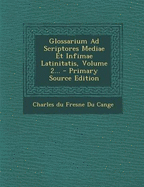 Glossarium Ad Scriptores Mediae Et Infimae Latinitatis, Volume 2... - Primary Source Edition

Charles du Fresne Du Cange